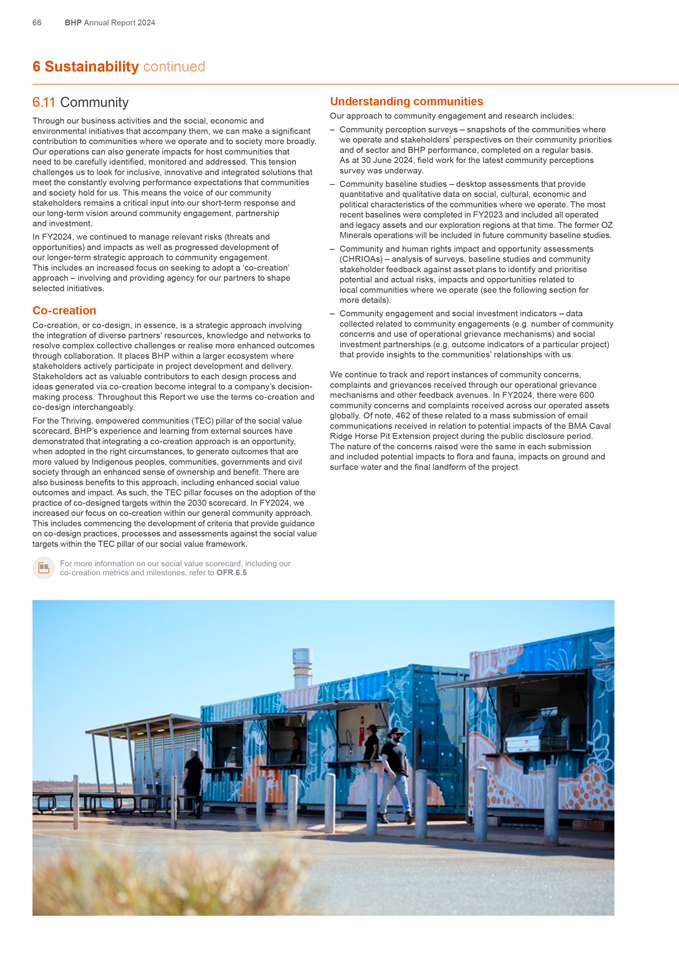 66 BHP Annual Report 2024

6 Sustainability continued

6.11 Community

Through our business activities and the social, economic and environmental initiatives that accompany them, we can make a significant contribution to communities where we operate and to society more broadly. Our operations can also generate impacts for host communities that need to be carefully identified, monitored and addressed. This tension challenges us to look for inclusive, innovative and integrated solutions that meet the constantly evolving performance expectations that communities and society hold for us. This means the voice of our community stakeholders remains a critical input into our short-term response and our long-term vision around community engagement, partnership and investment.

In FY2024, we continued to manage relevant risks (threats and opportunities) and impacts as well as progressed development of our longer-term strategic approach to community engagement. This includes an increased focus on seeking to adopt a 'co-creation' approach – involving and providing agency for our partners to shape selected initiatives.

Co-creation

Co-creation, or co-design, in essence, is a strategic approach involving the integration of diverse partners' resources, knowledge and networks to resolve complex collective challenges or realise more enhanced outcomes through collaboration. It places BHP within a larger ecosystem where stakeholders actively participate in project development and delivery. Stakeholders act as valuable contributors to each design process and ideas generated via co-creation become integral to a company's decision-making process. Throughout this Report we use the terms co-creation and co-design interchangeably.

For the Thriving, empowered communities (TEC) pillar of the social value scorecard, BHP's experience and learning from external sources have demonstrated that integrating a co-creation approach is an opportunity, when adopted in the right circumstances, to generate outcomes that are more valued by Indigenous peoples, communities, governments and civil society through an enhanced sense of ownership and benefit. There are also business benefits to this approach, including enhanced social value outcomes and impact. As such, the TEC pillar focuses on the adoption of the practice of co-designed targets within the 2030 scorecard. In FY2024, we increased our focus on co-creation within our general community approach. This includes commencing the development of criteria that provide guidance on co-design practices, processes and assessments against the social value targets within the TEC pillar of our social value framework.

For more information on our social value scorecard, including our co-creation metrics and milestones, refer to OFR 6.5

Understanding communities

Our approach to community engagement and research includes:

– Community perception surveys – snapshots of the communities where we operate and stakeholders' perspectives on their community priorities and of sector and BHP performance, completed on a regular basis. As at 30 June 2024, field work for the latest community perceptions survey was underway.

– Community baseline studies – desktop assessments that provide quantitative and qualitative data on social, cultural, economic and political characteristics of the communities where we operate. The most recent baselines were completed in FY2023 and included all operated and legacy assets and our exploration regions at that time. The former OZ Minerals operations will be included in future community baseline studies.

– Community and human rights impact and opportunity assessments (CHRIOAs) – analysis of surveys, baseline studies and community stakeholder feedback against asset plans to identify and prioritise potential and actual risks, impacts and opportunities related to local communities where we operate (see the following section for more details).

– Community engagement and social investment indicators – data collected related to community engagements (e.g. number of community concerns and use of operational grievance mechanisms) and social investment partnerships (e.g. outcome indicators of a particular project) that provide insights to the communities' relationships with us.

We continue to track and report instances of community concerns, complaints and grievances received through our operational grievance mechanisms and other feedback avenues. In FY2024, there were 600 community concerns and complaints received across our operated assets globally. Of note, 462 of these related to a mass submission of email communications received in relation to potential impacts of the BMA Caval Ridge Horse Pit Extension project during the public disclosure period. The nature of the concerns raised were the same in each submission and included potential impacts to flora and fauna, impacts on ground and surface water and the final landform of the project.